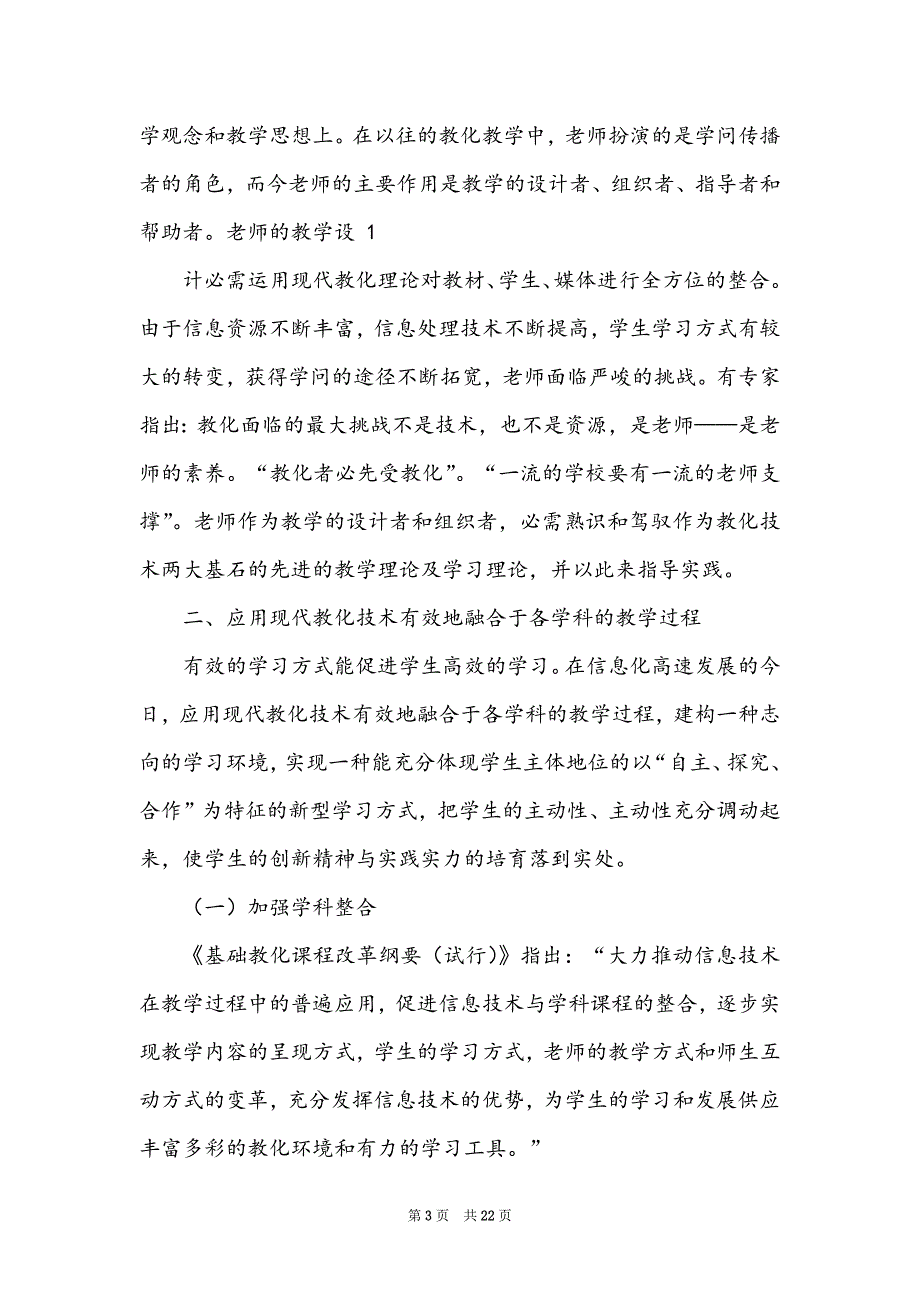 学观念和教学思想上。在以往的教化教学中，老师扮演的是学问传播者的角色，而今老师的主要作用是教学的设计者、组织者、指导者和帮助者。老师的教学设 1

计必需运用现代教化理论对教材、学生、媒体进行全方位的整合。由于信息资源不断丰富，信息处理技术不断提高，学生学习方式有较大的转变，获得学问的途径不断拓宽，老师面临严峻的挑战。有专家指出：教化面临的最大挑战不是技术，也不是资源，是老师——是老师的素养。“教化者必先受教化”。“一流的学校要有一流的老师支撑”。老师作为教学的设计者和组织者，必需熟识和驾驭作为教化技术两大基石的先进的教学理论及学习理论，并以此来指导实践。

二、应用现代教化技术有效地融合于各学科的教学过程

有效的学习方式能促进学生高效的学习。在信息化高速发展的今日，应用现代教化技术有效地融合于各学科的教学过程，建构一种志向的学习环境，实现一种能充分体现学生主体地位的以“自主、探究、合作”为特征的新型学习方式，把学生的主动性、主动性充分调动起来，使学生的创新精神与实践实力的培育落到实处。

（一）加强学科整合

《基础教化课程改革纲要（试行）》指出：“大力推动信息技术在教学过程中的普遍应用，促进信息技术与学科课程的整合，逐步实现教学内容的呈现方式，学生的学习方式，老师的教学方式和师生互动方式的变革，充分发挥信息技术的优势，为学生的学习和发展供应丰富多彩的教化环境和有力的学习工具。”

第 3 页 共 22 页